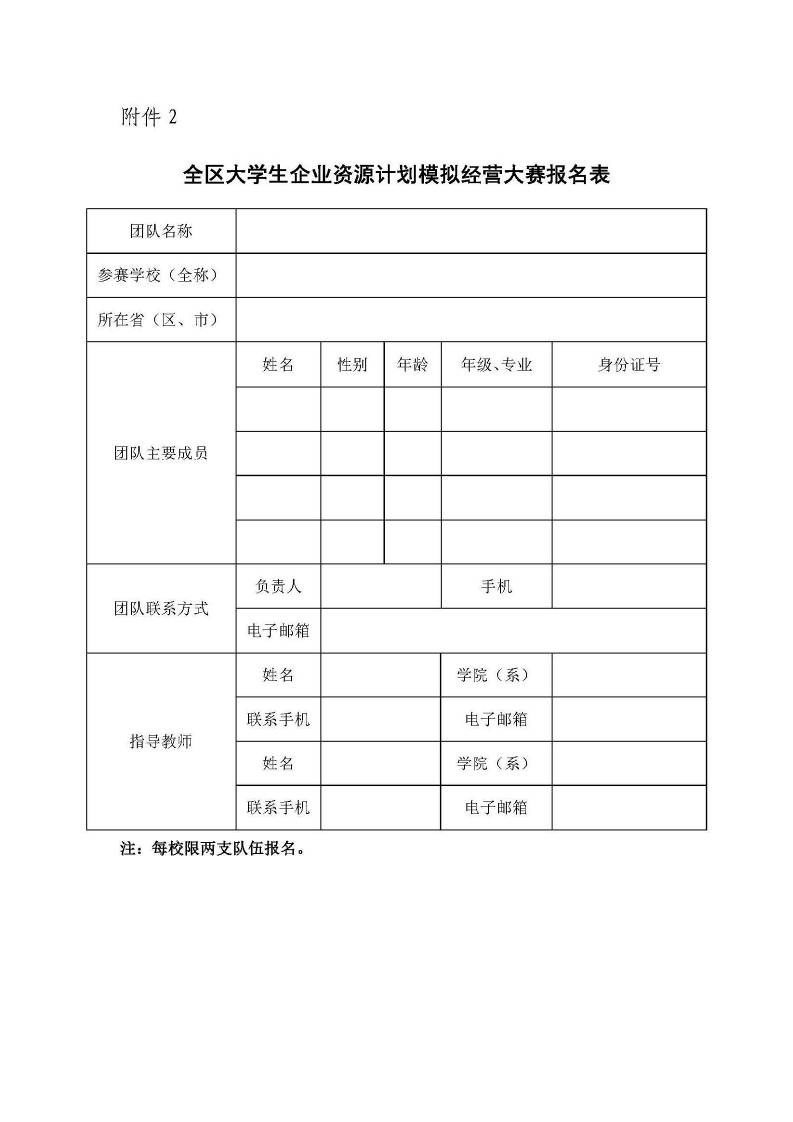 附件 2

全区大学生企业资源计划模拟经营大赛报名表

| 团队名称 | | | | | |
|---|---|---|---|---|---|
| 参赛学校（全称） | | | | | |
| 所在省（区、市） | | | | | |
| 团队主要成员 | 姓名 | 性别 | 年龄 | 年级、专业 | 身份证号 |
| | | | | | |
| | | | | | |
| | | | | | |
| | | | | | |
| 团队联系方式 | 负责人 | | | 手机 | |
| | 电子邮箱 | | | | |
| 指导教师 | 姓名 | | | 学院（系） | |
| | 联系手机 | | | 电子邮箱 | |
| | 姓名 | | | 学院（系） | |
| | 联系手机 | | | 电子邮箱 | |

注：每校限两支队伍报名。